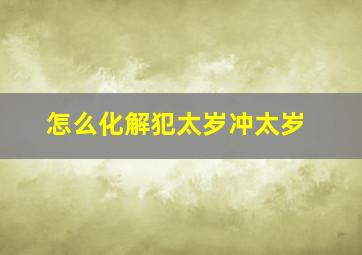 怎么化解犯太岁冲太岁